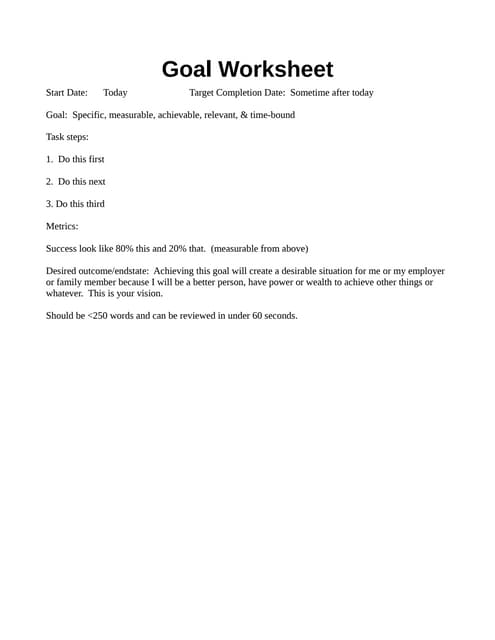 Goal Worksheet

Start Date: Today Target Completion Date: Sometime after today

Goal: Specific, measurable, achievable, relevant, & time-bound

Task steps:

1. Do this first

2. Do this next

3. Do this third

Metrics:

Success look like 80% this and 20% that. (measurable from above)

Desired outcome/endstate: Achieving this goal will create a desirable situation for me or my employer or family member because I will be a better person, have power or wealth to achieve other things or whatever. This is your vision.

Should be <250 words and can be reviewed in under 60 seconds.